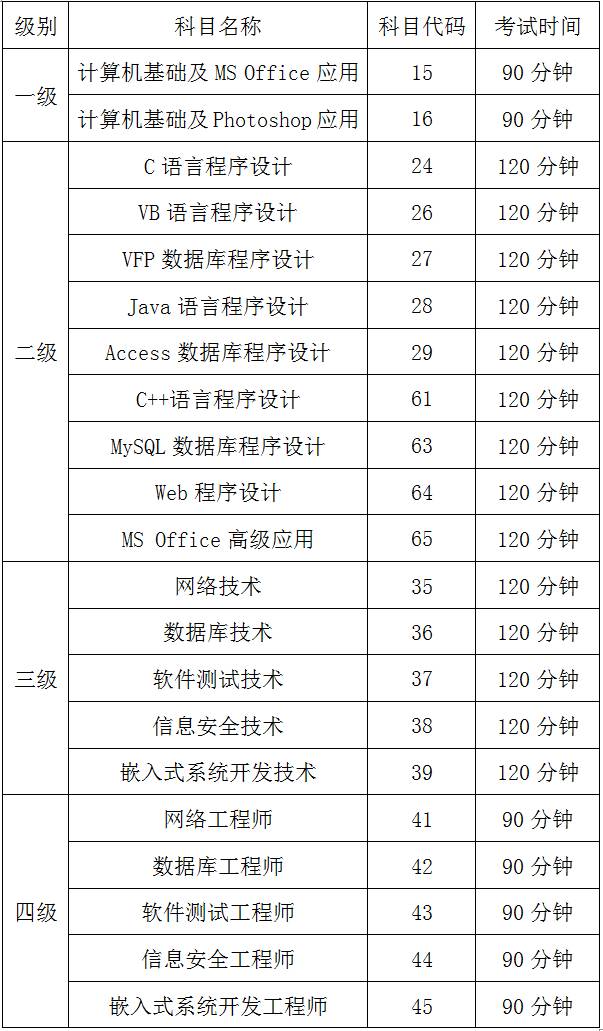 | 级别 | 科目名称 | 科目代码 | 考试时间 |
|---|---|---|---|
| 一级 | 计算机基础及MS Office应用 | 15 | 90分钟 |
|  | 计算机基础及Photoshop应用 | 16 | 90分钟 |
| 二级 | C语言程序设计 | 24 | 120分钟 |
|  | VB语言程序设计 | 26 | 120分钟 |
|  | VFP数据库程序设计 | 27 | 120分钟 |
|  | Java语言程序设计 | 28 | 120分钟 |
|  | Access数据库程序设计 | 29 | 120分钟 |
|  | C++语言程序设计 | 61 | 120分钟 |
|  | MySQL数据库程序设计 | 63 | 120分钟 |
|  | Web程序设计 | 64 | 120分钟 |
|  | MS Office高级应用 | 65 | 120分钟 |
| 三级 | 网络技术 | 35 | 120分钟 |
|  | 数据库技术 | 36 | 120分钟 |
|  | 软件测试技术 | 37 | 120分钟 |
|  | 信息安全技术 | 38 | 120分钟 |
|  | 嵌入式系统开发技术 | 39 | 120分钟 |
| 四级 | 网络工程师 | 41 | 90分钟 |
|  | 数据库工程师 | 42 | 90分钟 |
|  | 软件测试工程师 | 43 | 90分钟 |
|  | 信息安全工程师 | 44 | 90分钟 |
|  | 嵌入式系统开发工程师 | 45 | 90分钟 |